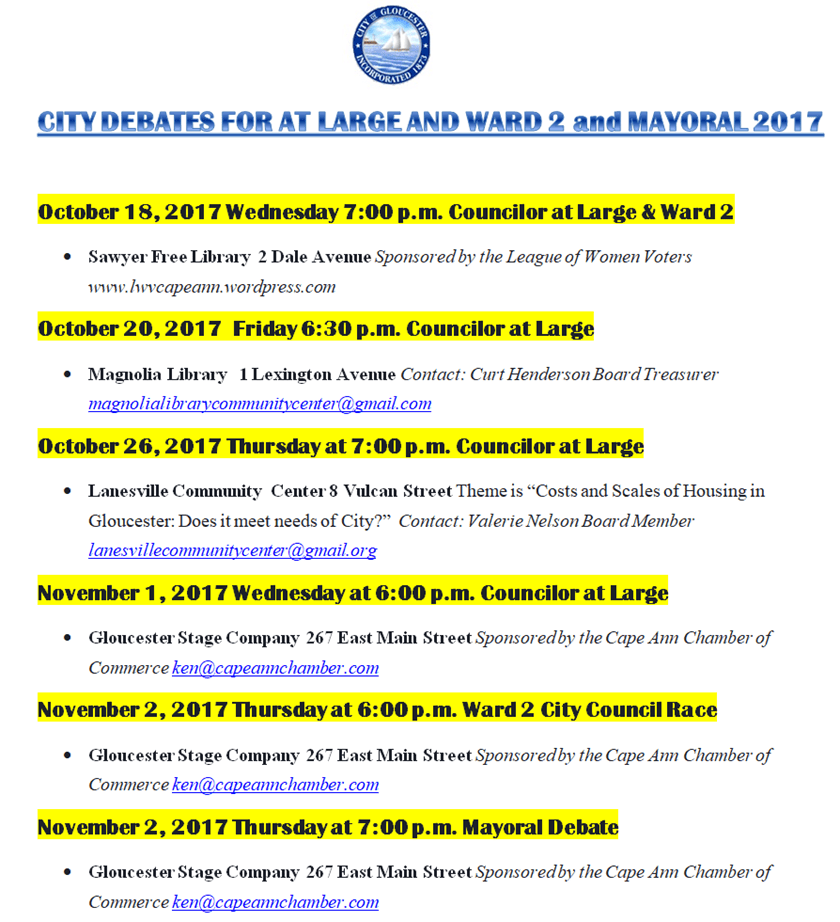 CITY OF GLOUCESTER INCORPORATED 1873

CITY DEBATES FOR AT LARGE AND WARD 2 and MAYORAL 2017

October 18, 2017 Wednesday 7:00 p.m. Councilor at Large & Ward 2

• Sawyer Free Library 2 Dale Avenue Sponsored by the League of Women Voters www.lwvcapeann.wordpress.com

October 20, 2017 Friday 6:30 p.m. Councilor at Large

• Magnolia Library 1 Lexington Avenue Contact: Curt Henderson Board Treasurer magnolialibrarycommunitycenter@gmail.com

October 26, 2017 Thursday at 7:00 p.m. Councilor at Large

• Lanesville Community Center 8 Vulcan Street Theme is "Costs and Scales of Housing in Gloucester: Does it meet needs of City?" Contact: Valerie Nelson Board Member lanesvillecommunitycenter@gmail.org

November 1, 2017 Wednesday at 6:00 p.m. Councilor at Large

• Gloucester Stage Company 267 East Main Street Sponsored by the Cape Ann Chamber of Commerce ken@capeannchamber.com

November 2, 2017 Thursday at 6:00 p.m. Ward 2 City Council Race

• Gloucester Stage Company 267 East Main Street Sponsored by the Cape Ann Chamber of Commerce ken@capeannchamber.com

November 2, 2017 Thursday at 7:00 p.m. Mayoral Debate

• Gloucester Stage Company 267 East Main Street Sponsored by the Cape Ann Chamber of Commerce ken@capeannchamber.com